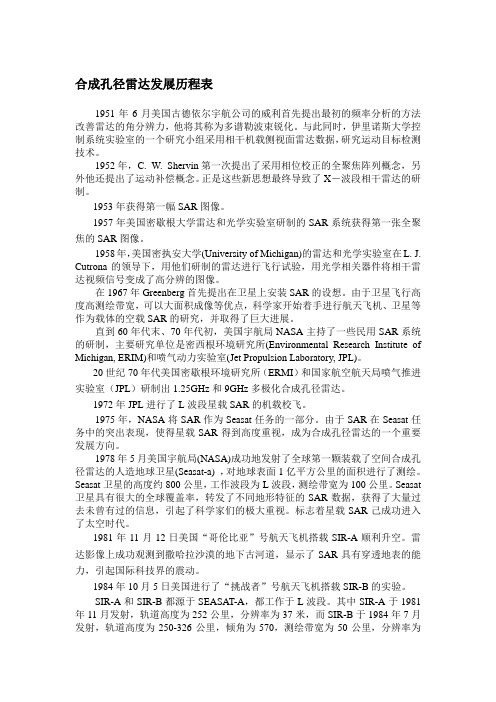 合成孔径雷达发展历程表

1951 年 6 月美国古德依尔宇航公司的威利首先提出最初的频率分析的方法改善雷达的角分辨力，他将其称为多谱勒波束锐化。与此同时，伊里诺斯大学控制系统实验室的一个研究小组采用相干机载侧视面雷达数据，研究运动目标检测技术。

1952 年，C. W. Shervin 第一次提出了采用相位校正的全聚焦阵列概念，另外他还提出了运动补偿概念。正是这些新思想最终导致了 X－波段相干雷达的研制。

1953 年获得第一幅 SAR 图像。

1957 年美国密歇根大学雷达和光学实验室研制的 SAR 系统获得第一张全聚焦的 SAR 图像。

1958 年，美国密执安大学(University of Michigan)的雷达和光学实验室在 L. J. Cutrona 的领导下，用他们研制的雷达进行飞行试验，用光学相关器件将相干雷达视频信号变成了高分辨的图像。

在 1967 年 Greenberg 首先提出在卫星上安装 SAR 的设想。由于卫星飞行高度高测绘带宽，可以大面积成像等优点，科学家开始着手进行航天飞机、卫星等作为载体的空载 SAR 的研究，并取得了巨大进展。

直到 60 年代末、70 年代初，美国宇航局 NASA 主持了一些民用 SAR 系统的研制，主要研究单位是密西根环境研究所(Environmental Research Institute of Michigan, ERIM)和喷气动力实验室(Jet Propulsion Laboratory, JPL)。

20 世纪 70 年代美国密歇根环境研究所（ERMI）和国家航空航天局喷气推进实验室（JPL）研制出 1.25GHz 和 9GHz 多极化合成孔径雷达。

1972 年 JPL 进行了 L 波段星载 SAR 的机载校飞。

1975 年，NASA 将 SAR 作为 Seasat 任务的一部分。由于 SAR 在 Seasat 任务中的突出表现，使得星载 SAR 得到高度重视，成为合成孔径雷达的一个重要发展方向。

1978 年 5 月美国宇航局(NASA)成功地发射了全球第一颗装载了空间合成孔径雷达的人造地球卫星(Seasat-a)，对地球表面 1 亿平方公里的面积进行了测绘。Seasat 卫星的高度约 800 公里，工作波段为 L 波段，测绘带宽为 100 公里。Seasat 卫星具有很大的全球覆盖率，转发了不同地形特征的 SAR 数据，获得了大量过去未曾有过的信息，引起了科学家们的极大重视。标志着星载 SAR 已成功进入了太空时代。

1981 年 11 月 12 日美国“哥伦比亚”号航天飞机搭载 SIR-A 顺利升空。雷达影像上成功观测到撒哈拉沙漠的地下古河道，显示了 SAR 具有穿透地表的能力，引起国际科技界的震动。

1984 年 10 月 5 日美国进行了“挑战者”号航天飞机搭载 SIR-B 的实验。

SIR-A 和 SIR-B 都源于 SEASAT-A，都工作于 L 波段。其中 SIR-A 于 1981 年 11 月发射，轨道高度为 252 公里，分辨率为 37 米，而 SIR-B 于 1984 年 7 月发射，轨道高度为 250-326 公里，倾角为 570，测绘带宽为 50 公里，分辨率为